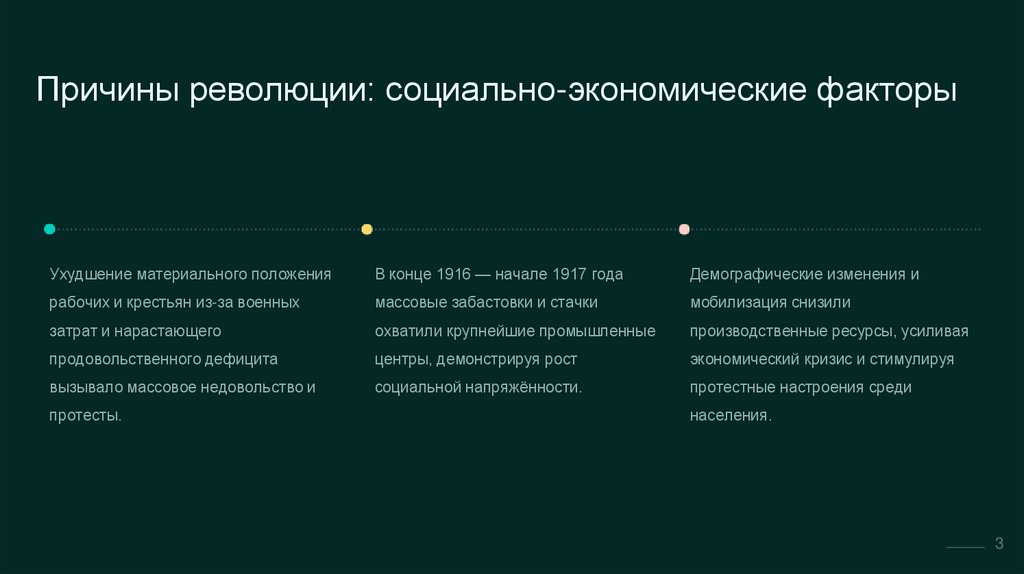 Причины революции: социально-экономические факторы

Ухудшение материального положения рабочих и крестьян из-за военных затрат и нарастающего продовольственного дефицита вызывало массовое недовольство и протесты.

В конце 1916 — начале 1917 года массовые забастовки и стачки охватили крупнейшие промышленные центры, демонстрируя рост социальной напряжённости.

Демографические изменения и мобилизация снизили производственные ресурсы, усиливая экономический кризис и стимулируя протестные настроения среди населения.

3